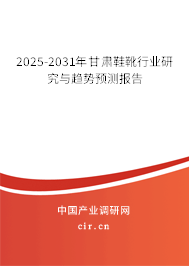 2025-2031年甘肃鞋靴行业研究与趋势预测报告

中国产业调研网

cir.cn